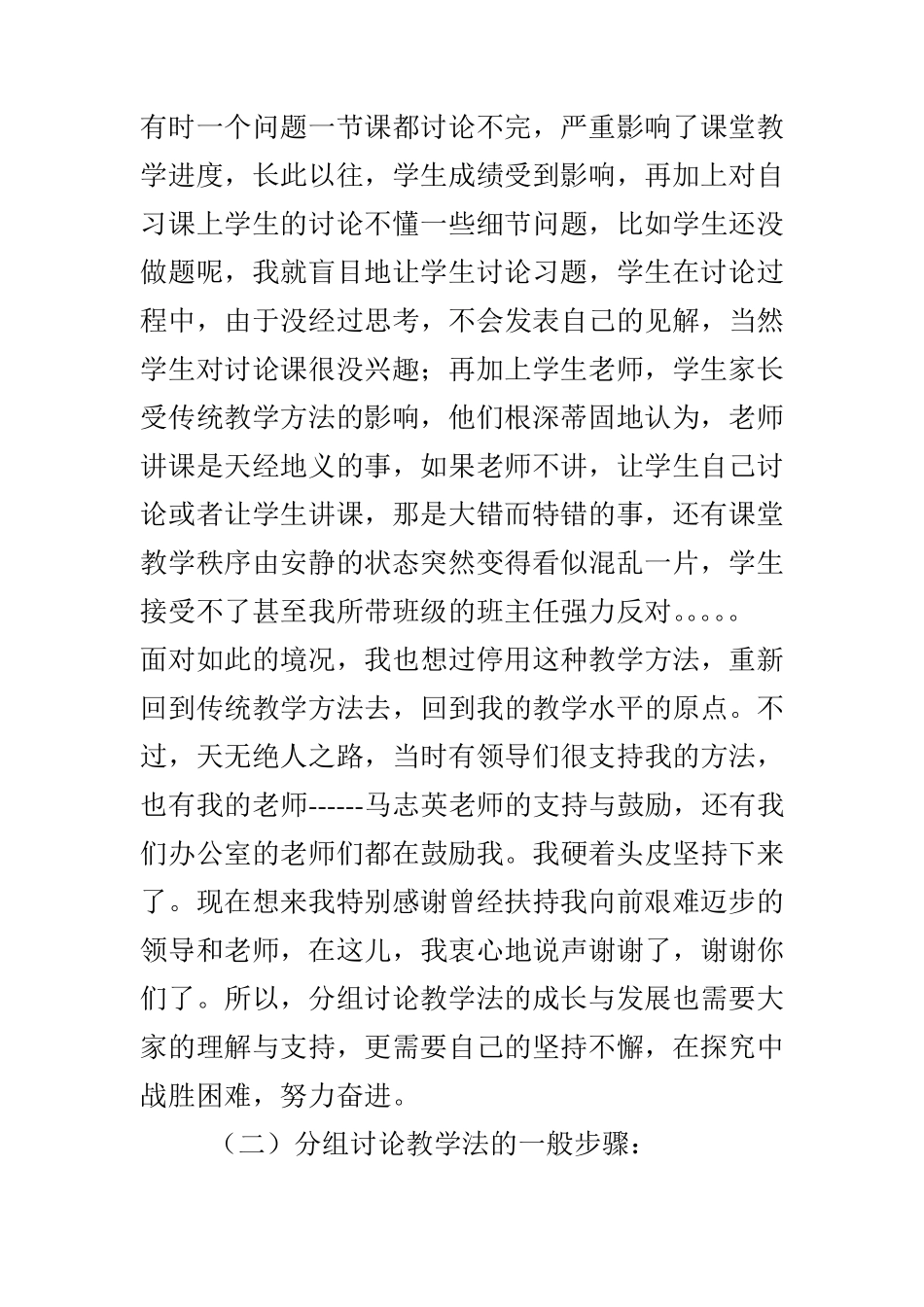 有时一个问题一节课都讨论不完，严重影响了课堂教学进度，长此以往，学生成绩受到影响，再加上对自习课上学生的讨论不懂一些细节问题，比如学生还没做题呢，我就盲目地让学生讨论习题，学生在讨论过程中，由于没经过思考，不会发表自己的见解，当然学生对讨论课很没兴趣；再加上学生老师，学生家长受传统教学方法的影响，他们根深蒂固地认为，老师讲课是天经地义的事，如果老师不讲，让学生自己讨论或者让学生讲课，那是大错而特错的事，还有课堂教学秩序由安静的状态突然变得看似混乱一片，学生接受不了甚至我所带班级的班主任强力反对。。。。。

面对如此的境况，我也想过停用这种教学方法，重新回到传统教学方法去，回到我的教学水平的原点。不过，天无绝人之路，当时有领导们很支持我的方法，也有我的老师------马志英老师的支持与鼓励，还有我们办公室的老师们都在鼓励我。我硬着头皮坚持下来了。现在想来我特别感谢曾经扶持我向前艰难迈步的领导和老师，在这儿，我衷心地说声谢谢了，谢谢你们了。所以，分组讨论教学法的成长与发展也需要大家的理解与支持，更需要自己的坚持不懈，在探究中战胜困难，努力奋进。

（二）分组讨论教学法的一般步骤：